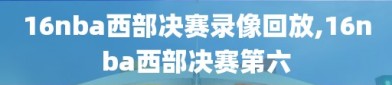 16nba西部决赛录像回放,16nba西部决赛第六